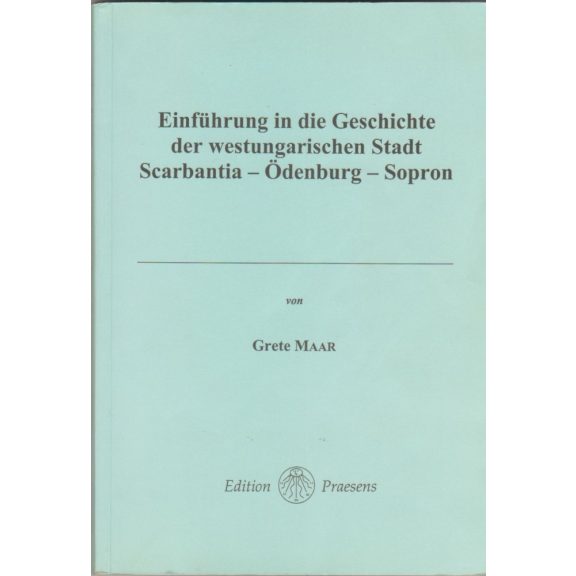 Einführung in die Geschichte der westungarischen Stadt Scarbantia – Ödenburg – Sopron

von

Grete MAAR

Edition Praesens